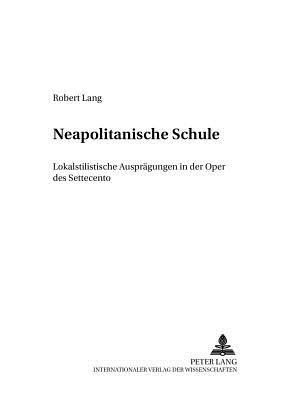 Robert Lang

Neapolitanische Schule

Lokalstilistische Ausprägungen in der Oper des Settecento

PETER LANG
INTERNATIONALER VERLAG DER WISSENSCHAFTEN